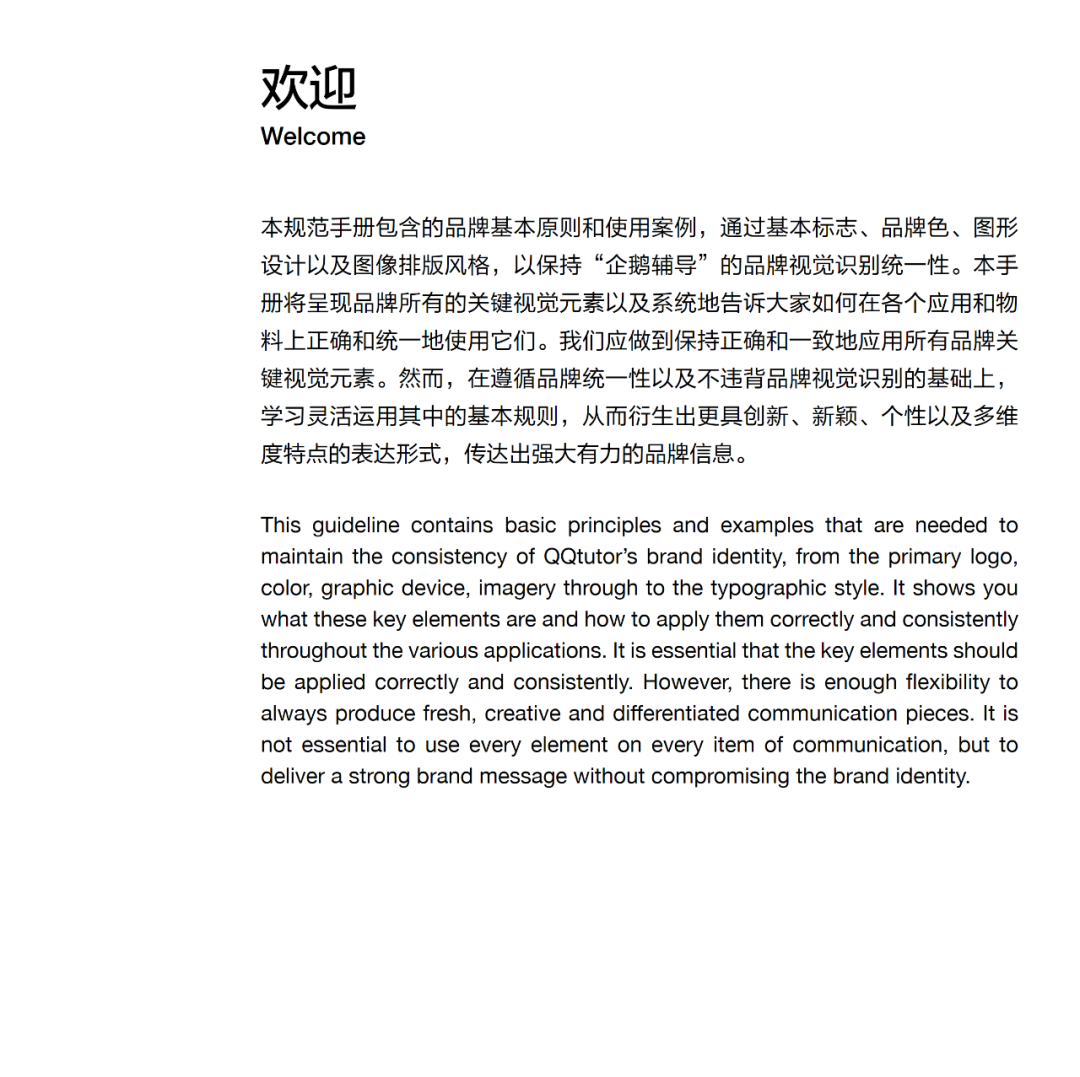 欢迎
Welcome

本规范手册包含的品牌基本原则和使用案例，通过基本标志、品牌色、图形设计以及图像排版风格，以保持“企鹅辅导”的品牌视觉识别统一性。本手册将呈现品牌所有的关键视觉元素以及系统地告诉大家如何在各个应用和物料上正确和统一地使用它们。我们应做到保持正确和一致地应用所有品牌关键视觉元素。然而，在遵循品牌统一性以及不违背品牌视觉识别的基础上，学习灵活运用其中的基本规则，从而衍生出更具创新、新颖、个性以及多维度特点的表达形式，传达出强大有力的品牌信息。

This guideline contains basic principles and examples that are needed to maintain the consistency of QQtutor’s brand identity, from the primary logo, color, graphic device, imagery through to the typographic style. It shows you what these key elements are and how to apply them correctly and consistently throughout the various applications. It is essential that the key elements should be applied correctly and consistently. However, there is enough flexibility to always produce fresh, creative and differentiated communication pieces. It is not essential to use every element on every item of communication, but to deliver a strong brand message without compromising the brand identity.